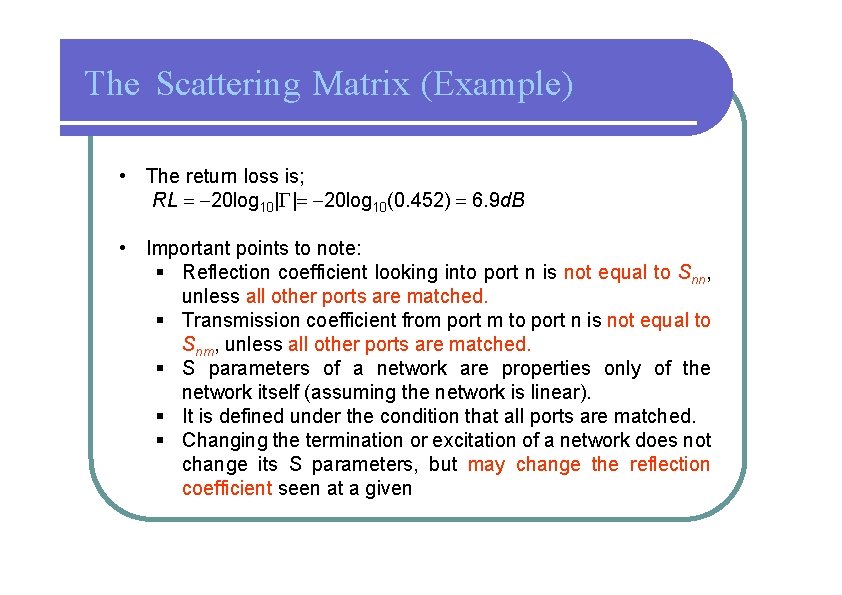 The Scattering Matrix (Example)

• The return loss is;
$RL = -20\log_{10}|\Gamma| = -20\log_{10}(0.452) = 6.9dB$

• Important points to note:
 ▪ Reflection coefficient looking into port n is not equal to $S_{nn}$, unless all other ports are matched.
 ▪ Transmission coefficient from port m to port n is not equal to $S_{nm}$, unless all other ports are matched.
 ▪ S parameters of a network are properties only of the network itself (assuming the network is linear).
 ▪ It is defined under the condition that all ports are matched.
 ▪ Changing the termination or excitation of a network does not change its S parameters, but may change the reflection coefficient seen at a given